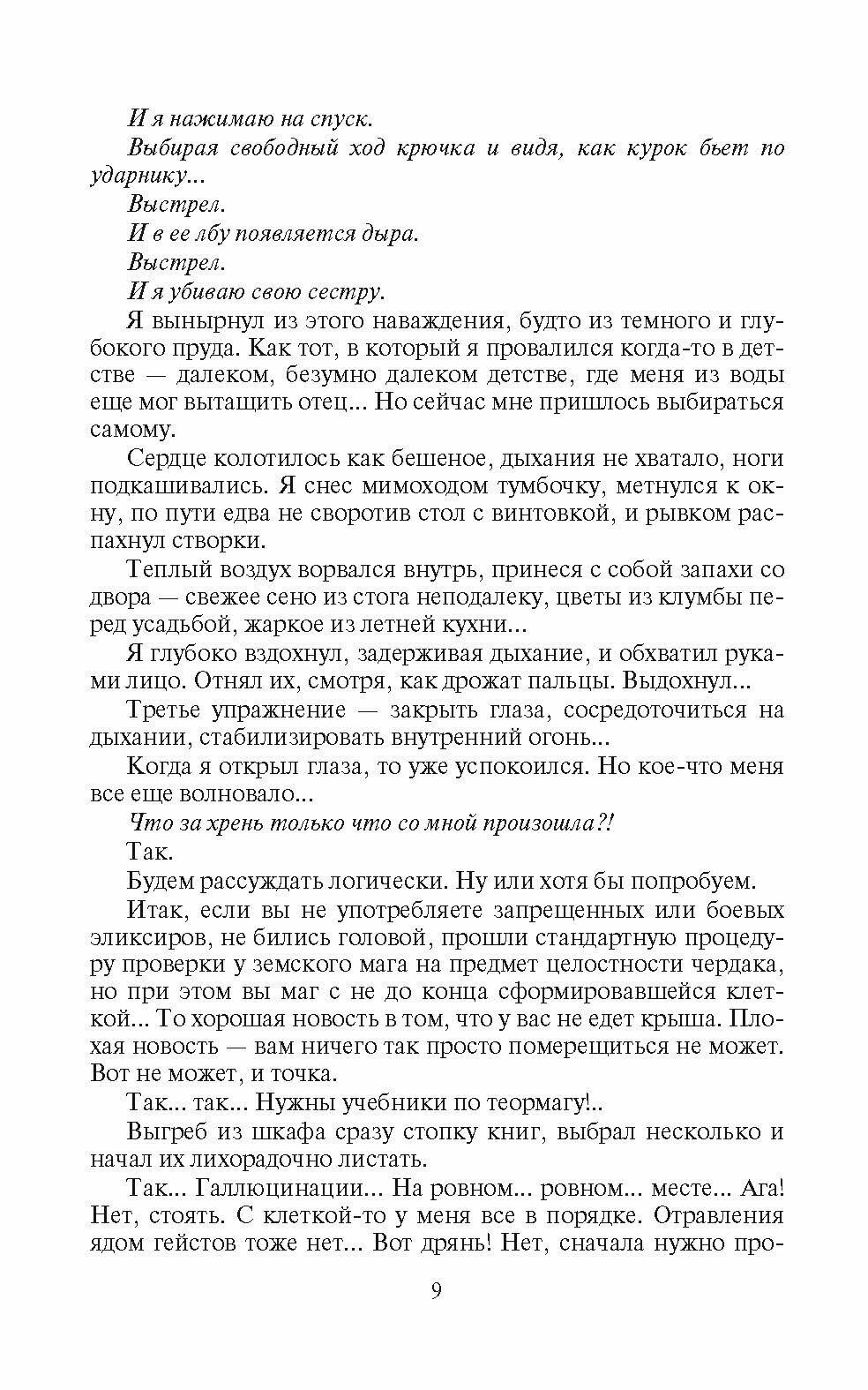 И я нажимаю на спуск.

Выбирая свободный ход крючка и видя, как курок бьет по ударнику...

Выстрел.

И в ее лбу появляется дыра.

Выстрел.

И я убиваю свою сестру.

Я вынырнул из этого наваждения, будто из темного и глубокого пруда. Как тот, в который я провалился когда-то в детстве — далеком, безумно далеком детстве, где меня из воды еще мог вытащить отец... Но сейчас мне пришлось выбираться самому.

Сердце колотилось как бешеное, дыхания не хватало, ноги подкашивались. Я снес мимоходом тумбочку, метнулся к окну, по пути едва не своротив стол с винтовкой, и рывком распахнул створки.

Теплый воздух ворвался внутрь, принеся с собой запахи со двора — свежее сено из стога неподалеку, цветы из клумбы перед усадьбой, жаркое из летней кухни...

Я глубоко вздохнул, задерживая дыхание, и обхватил руками лицо. Отнял их, смотря, как дрожат пальцы. Выдохнул...

Третье упражнение — закрыть глаза, сосредоточиться на дыхании, стабилизировать внутренний огонь...

Когда я открыл глаза, то уже успокоился. Но кое-что меня все еще волновало...

Что за хрень только что со мной произошла?!

Так.

Будем рассуждать логически. Ну или хотя бы попробуем.

Итак, если вы не употребляете запрещенных или боевых эликсиров, не бились головой, прошли стандартную процедуру проверки у земского мага на предмет целостности чердака, но при этом вы маг с не до конца сформировавшейся клеткой... То хорошая новость в том, что у вас не едет крыша. Плохая новость — вам ничего так просто померещиться не может. Вот не может, и точка.

Так... так... Нужны учебники по теормагу!..

Выгреб из шкафа сразу стопку книг, выбрал несколько и начал их лихорадочно листать.

Так... Галлюцинации... На ровном... ровном... месте... Ага! Нет, стоять. С клеткой-то у меня все в порядке. Отравления ядом гейстов тоже нет... Вот дрянь! Нет, сначала нужно про-

9